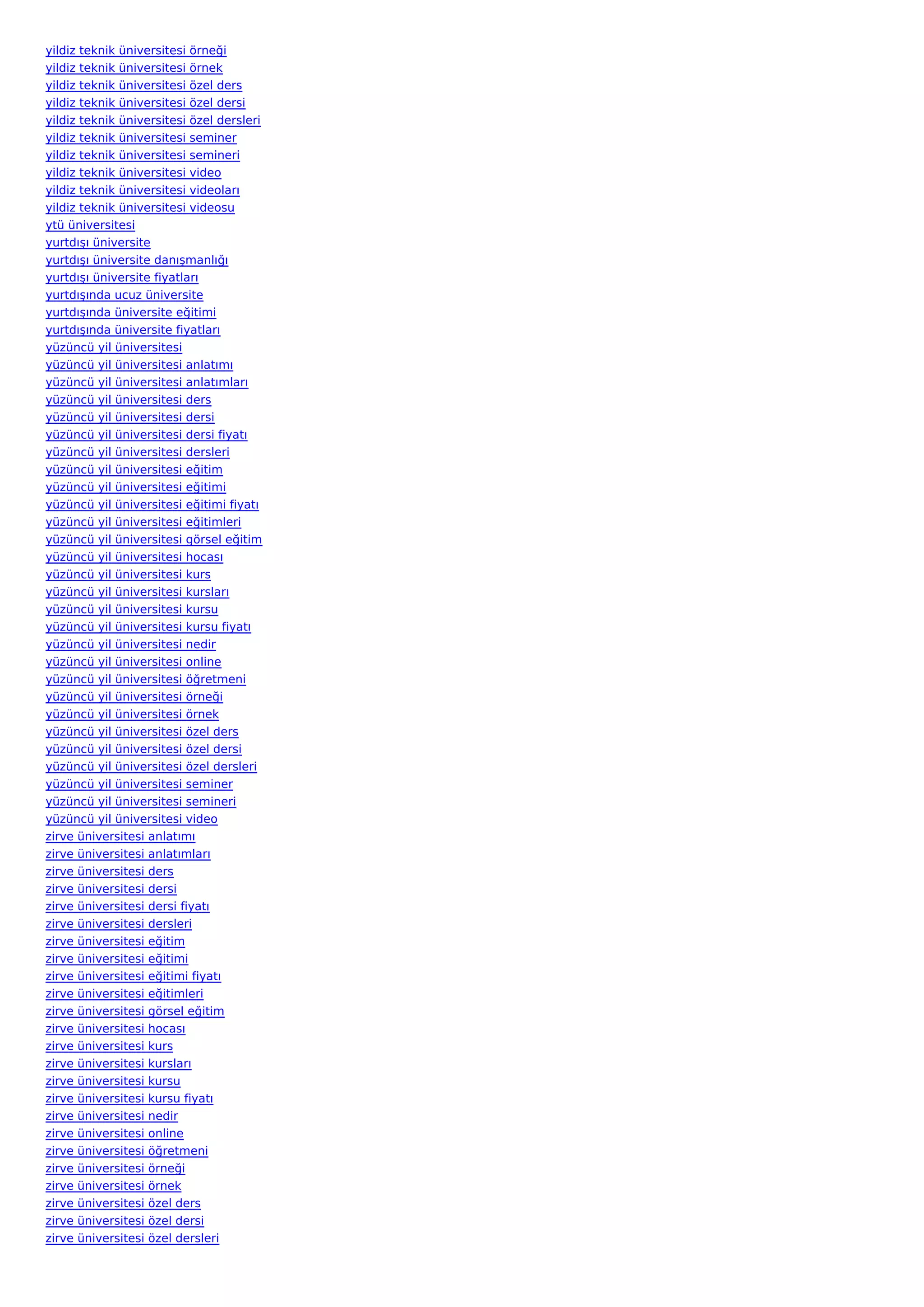 yildiz teknik üniversitesi örneği
yildiz teknik üniversitesi örnek
yildiz teknik üniversitesi özel ders
yildiz teknik üniversitesi özel dersi
yildiz teknik üniversitesi özel dersleri
yildiz teknik üniversitesi seminer
yildiz teknik üniversitesi semineri
yildiz teknik üniversitesi video
yildiz teknik üniversitesi videoları
yildiz teknik üniversitesi videosu
ytü üniversitesi
yurtdışı üniversite
yurtdışı üniversite danışmanlığı
yurtdışı üniversite fiyatları
yurtdışında ucuz üniversite
yurtdışında üniversite eğitimi
yurtdışında üniversite fiyatları
yüzüncü yil üniversitesi
yüzüncü yil üniversitesi anlatımı
yüzüncü yil üniversitesi anlatımları
yüzüncü yil üniversitesi ders
yüzüncü yil üniversitesi dersi
yüzüncü yil üniversitesi dersi fiyatı
yüzüncü yil üniversitesi dersleri
yüzüncü yil üniversitesi eğitim
yüzüncü yil üniversitesi eğitimi
yüzüncü yil üniversitesi eğitimi fiyatı
yüzüncü yil üniversitesi eğitimleri
yüzüncü yil üniversitesi görsel eğitim
yüzüncü yil üniversitesi hocası
yüzüncü yil üniversitesi kurs
yüzüncü yil üniversitesi kursları
yüzüncü yil üniversitesi kursu
yüzüncü yil üniversitesi kursu fiyatı
yüzüncü yil üniversitesi nedir
yüzüncü yil üniversitesi online
yüzüncü yil üniversitesi öğretmeni
yüzüncü yil üniversitesi örneği
yüzüncü yil üniversitesi örnek
yüzüncü yil üniversitesi özel ders
yüzüncü yil üniversitesi özel dersi
yüzüncü yil üniversitesi özel dersleri
yüzüncü yil üniversitesi seminer
yüzüncü yil üniversitesi semineri
yüzüncü yil üniversitesi video
zirve üniversitesi anlatımı
zirve üniversitesi anlatımları
zirve üniversitesi ders
zirve üniversitesi dersi
zirve üniversitesi dersi fiyatı
zirve üniversitesi dersleri
zirve üniversitesi eğitim
zirve üniversitesi eğitimi
zirve üniversitesi eğitimi fiyatı
zirve üniversitesi eğitimleri
zirve üniversitesi görsel eğitim
zirve üniversitesi hocası
zirve üniversitesi kurs
zirve üniversitesi kursları
zirve üniversitesi kursu
zirve üniversitesi kursu fiyatı
zirve üniversitesi nedir
zirve üniversitesi online
zirve üniversitesi öğretmeni
zirve üniversitesi örneği
zirve üniversitesi örnek
zirve üniversitesi özel ders
zirve üniversitesi özel dersi
zirve üniversitesi özel dersleri